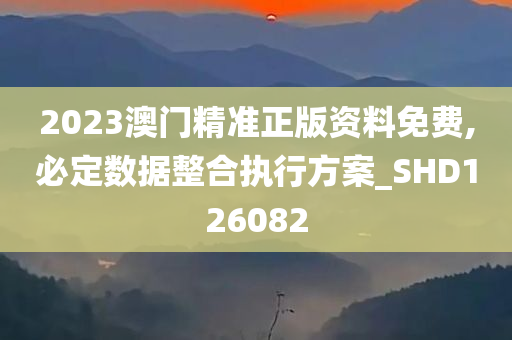 2023澳门精准正版资料免费,必定数据整合执行方案_SHD126082